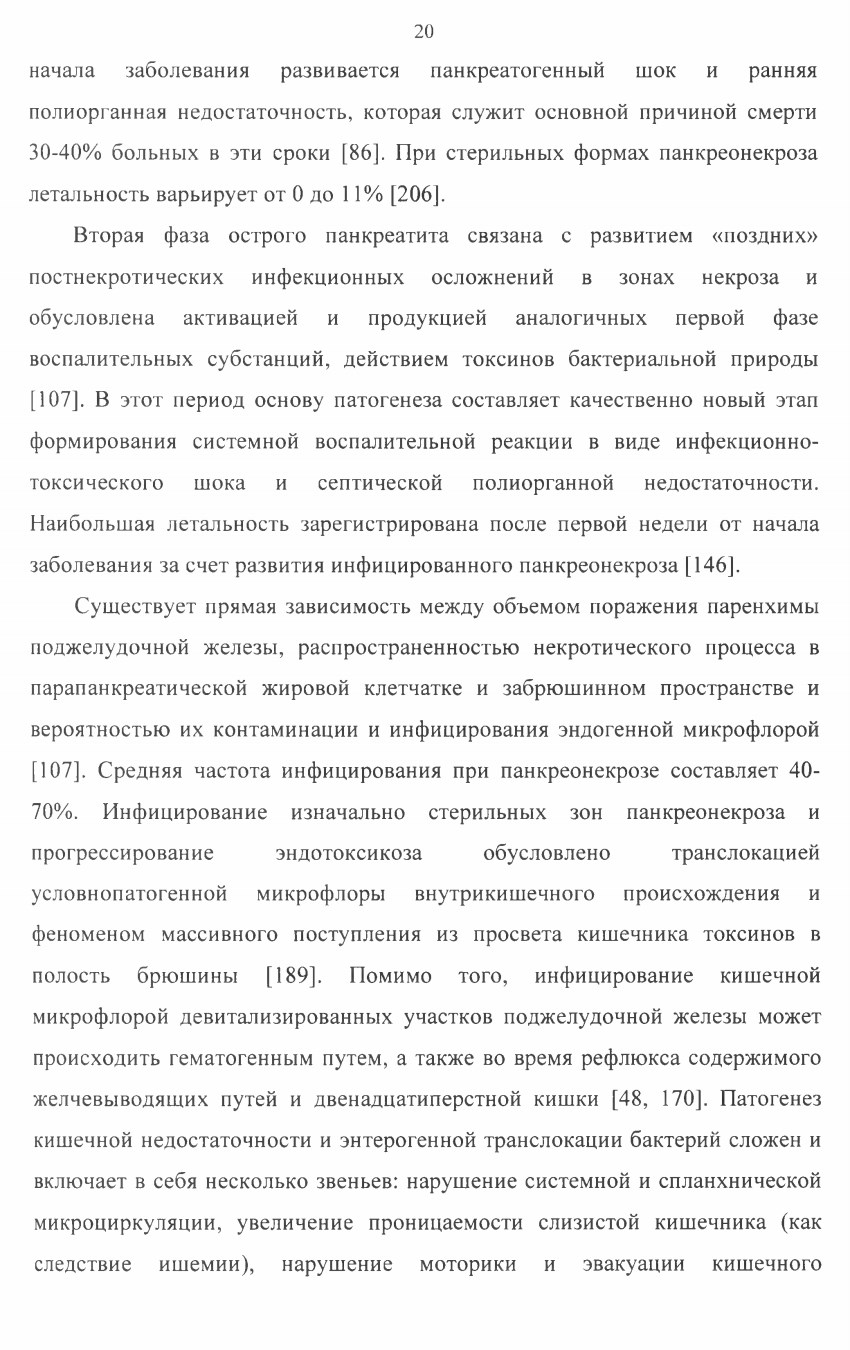 20

начала заболевания развивается панкреатогенный шок и ранняя полиорганная недостаточность, которая служит основной причиной смерти 30-40% больных в эти сроки [86]. При стерильных формах панкреонекроза летальность варьирует от 0 до 11% [206].

Вторая фаза острого панкреатита связана с развитием «поздних» постнекротических инфекционных осложнений в зонах некроза и обусловлена активацией и продукцией аналогичных первой фазе воспалительных субстанций, действием токсинов бактериальной природы [107]. В этот период основу патогенеза составляет качественно новый этап формирования системной воспалительной реакции в виде инфекционно-токсического шока и септической полиорганной недостаточности. Наибольшая летальность зарегистрирована после первой недели от начала заболевания за счет развития инфицированного панкреонекроза [146].

Существует прямая зависимость между объемом поражения паренхимы поджелудочной железы, распространенностью некротического процесса в парапанкреатической жировой клетчатке и забрюшинном пространстве и вероятностью их контаминации и инфицирования эндогенной микрофлорой [107]. Средняя частота инфицирования при панкреонекрозе составляет 40-70%. Инфицирование изначально стерильных зон панкреонекроза и прогрессирование эндотоксикоза обусловлено транслокацией условнопатогенной микрофлоры внутрикишечного происхождения и феноменом массивного поступления из просвета кишечника токсинов в полость брюшины [189]. Помимо того, инфицирование кишечной микрофлорой девитализированных участков поджелудочной железы может происходить гематогенным путем, а также во время рефлюкса содержимого желчевыводящих путей и двенадцатиперстной кишки [48, 170]. Патогенез кишечной недостаточности и энтерогенной транслокации бактерий сложен и включает в себя несколько звеньев: нарушение системной и спланхнической микроциркуляции, увеличение проницаемости слизистой кишечника (как следствие ишемии), нарушение моторики и эвакуации кишечного